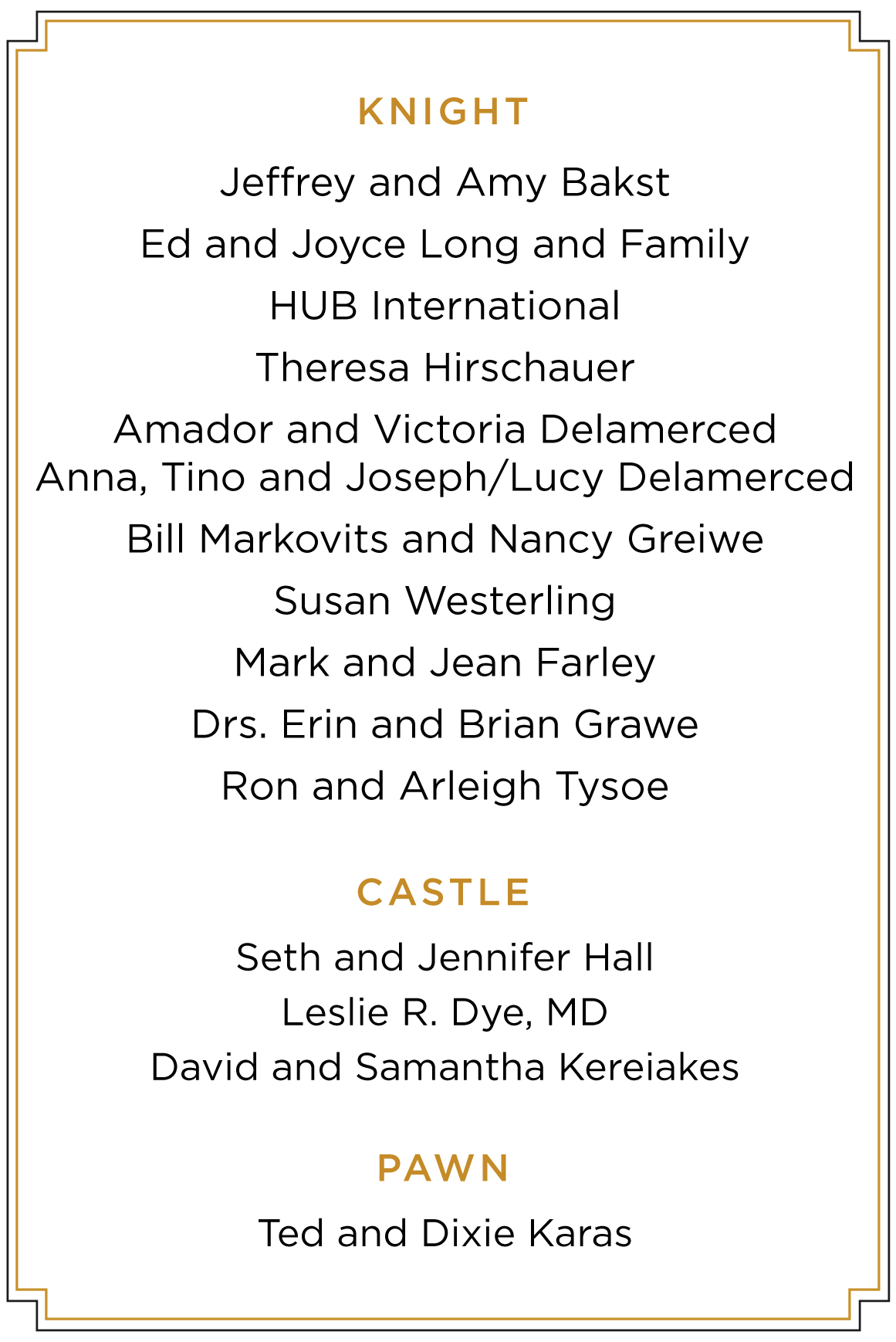 KNIGHT

Jeffrey and Amy Bakst

Ed and Joyce Long and Family

HUB International

Theresa Hirschauer

Amador and Victoria Delamerced
Anna, Tino and Joseph/Lucy Delamerced

Bill Markovits and Nancy Greiwe

Susan Westerling

Mark and Jean Farley

Drs. Erin and Brian Grawe

Ron and Arleigh Tysoe

CASTLE

Seth and Jennifer Hall
Leslie R. Dye, MD
David and Samantha Kereiakes

PAWN

Ted and Dixie Karas